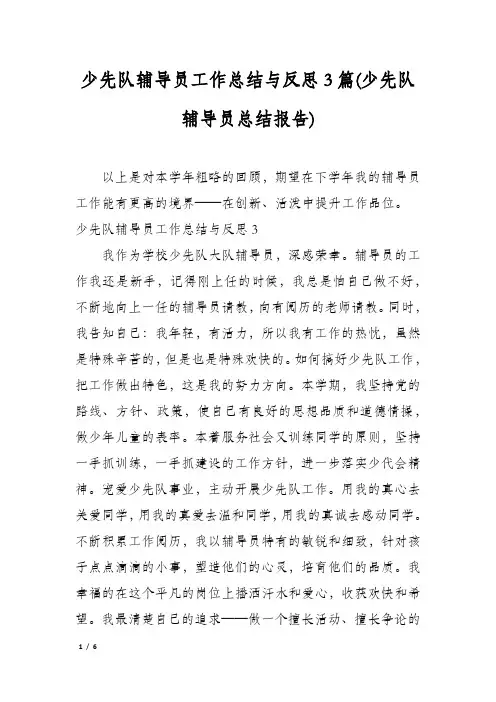 少先队辅导员工作总结与反思3篇(少先队辅导员总结报告)

以上是对本学年粗略的回顾，期望在下学年我的辅导员工作能有更高的境界——在创新、活泼中提升工作品位。

少先队辅导员工作总结与反思3

我作为学校少先队大队辅导员，深感荣幸。辅导员的工作我还是新手，记得刚上任的时候，我总是怕自己做不好，不断地向上一任的辅导员请教，向有阅历的老师请教。同时，我告知自己：我年轻，有活力，所以我有工作的热忱，虽然是特殊辛苦的，但是也是特殊欢快的。如何搞好少先队工作，把工作做出特色，这是我的努力方向。本学期，我坚持党的路线、方针、政策，使自己有良好的思想品质和道德情操，做少年儿童的表率。本着服务社会又训练同学的原则，坚持一手抓训练，一手抓建设的工作方针，进一步落实少代会精神。宠爱少先队事业，主动开展少先队工作。用我的真心去关爱同学，用我的真爱去温和同学，用我的真诚去感动同学。不断积累工作阅历，我以辅导员特有的敏锐和细致，针对孩子点点滴滴的小事，塑造他们的心灵，培育他们的品质。我幸福的在这个平凡的岗位上播洒汗水和爱心，收获欢快和希望。我最清楚自己的追求——做一个擅长活动、擅长争论的

1 / 6